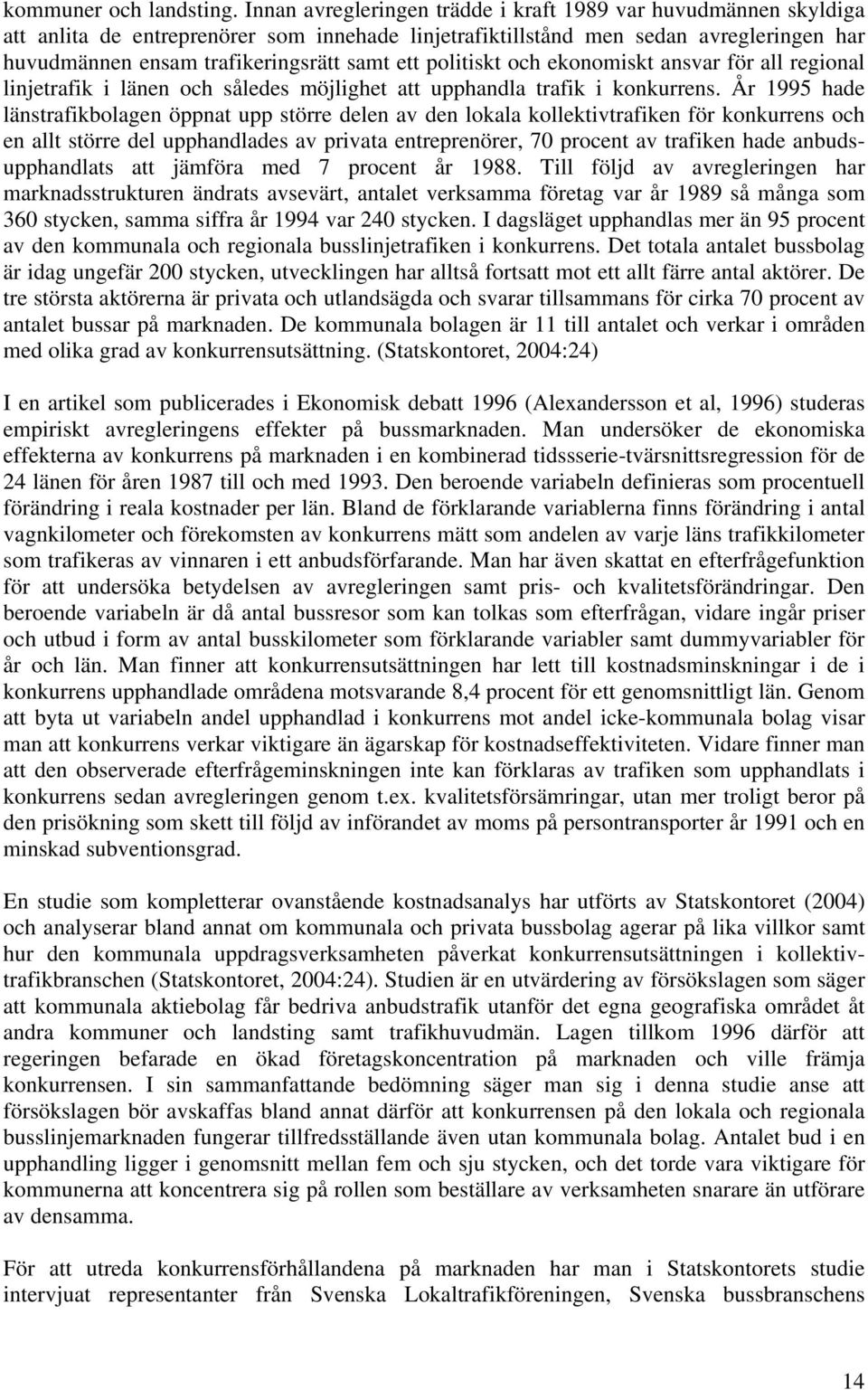 kommuner och landsting. Innan avregleringen trädde i kraft 1989 var huvudmännen skyldiga att anlita de entreprenörer som innehade linjetrafiktillstånd men sedan avregleringen har huvudmännen ensam trafikeringsrätt samt ett politiskt och ekonomiskt ansvar för all regional linjetrafik i länen och således möjlighet att upphandla trafik i konkurrens. År 1995 hade länstrafikbolagen öppnat upp större delen av den lokala kollektivtrafiken för konkurrens och en allt större del upphandlades av privata entreprenörer, 70 procent av trafiken hade anbudsupphandlats att jämföra med 7 procent år 1988. Till följd av avregleringen har marknadsstrukturen ändrats avsevärt, antalet verksamma företag var år 1989 så många som 360 stycken, samma siffra år 1994 var 240 stycken. I dagsläget upphandlas mer än 95 procent av den kommunala och regionala busslinjetrafiken i konkurrens. Det totala antalet bussbolag är idag ungefär 200 stycken, utvecklingen har alltså fortsatt mot ett allt färre antal aktörer. De tre största aktörerna är privata och utlandsägda och svarar tillsammans för cirka 70 procent av antalet bussar på marknaden. De kommunala bolagen är 11 till antalet och verkar i områden med olika grad av konkurrensutsättning. (Statskontoret, 2004:24)

I en artikel som publicerades i Ekonomisk debatt 1996 (Alexandersson et al, 1996) studeras empiriskt avregleringens effekter på bussmarknaden. Man undersöker de ekonomiska effekterna av konkurrens på marknaden i en kombinerad tidssserie-tvärsnittsregression för de 24 länen för åren 1987 till och med 1993. Den beroende variabeln definieras som procentuell förändring i reala kostnader per län. Bland de förklarande variablerna finns förändring i antal vagnkilometer och förekomsten av konkurrens mätt som andelen av varje läns trafikkilometer som trafikeras av vinnaren i ett anbudsförfarande. Man har även skattat en efterfrågefunktion för att undersöka betydelsen av avregleringen samt pris- och kvalitetsförändringar. Den beroende variabeln är då antal bussresor som kan tolkas som efterfrågan, vidare ingår priser och utbud i form av antal busskilometer som förklarande variabler samt dummyvariabler för år och län. Man finner att konkurrensutsättningen har lett till kostnadsminskningar i de i konkurrens upphandlade områdena motsvarande 8,4 procent för ett genomsnittligt län. Genom att byta ut variabeln andel upphandlad i konkurrens mot andel icke-kommunala bolag visar man att konkurrens verkar viktigare än ägarskap för kostnadseffektiviteten. Vidare finner man att den observerade efterfrågeminskningen inte kan förklaras av trafiken som upphandlats i konkurrens sedan avregleringen genom t.ex. kvalitetsförsämringar, utan mer troligt beror på den prisökning som skett till följd av införandet av moms på persontransporter år 1991 och en minskad subventionsgrad.

En studie som kompletterar ovanstående kostnadsanalys har utförts av Statskontoret (2004) och analyserar bland annat om kommunala och privata bussbolag agerar på lika villkor samt hur den kommunala uppdragsverksamheten påverkat konkurrensutsättningen i kollektivtrafikbranschen (Statskontoret, 2004:24). Studien är en utvärdering av försökslagen som säger att kommunala aktiebolag får bedriva anbudstrafik utanför det egna geografiska området åt andra kommuner och landsting samt trafikhuvudmän. Lagen tillkom 1996 därför att regeringen befarade en ökad företagskoncentration på marknaden och ville främja konkurrensen. I sin sammanfattande bedömning säger man sig i denna studie anse att försökslagen bör avskaffas bland annat därför att konkurrensen på den lokala och regionala busslinjemarknaden fungerar tillfredsställande även utan kommunala bolag. Antalet bud i en upphandling ligger i genomsnitt mellan fem och sju stycken, och det torde vara viktigare för kommunerna att koncentrera sig på rollen som beställare av verksamheten snarare än utförare av densamma.

För att utreda konkurrensförhållandena på marknaden har man i Statskontorets studie intervjuat representanter från Svenska Lokaltrafikföreningen, Svenska bussbranschens

14